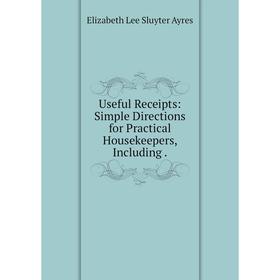 Elizabeth Lee Sluyter Ayres

Useful Receipts: Simple Directions for Practical Housekeepers, Including .